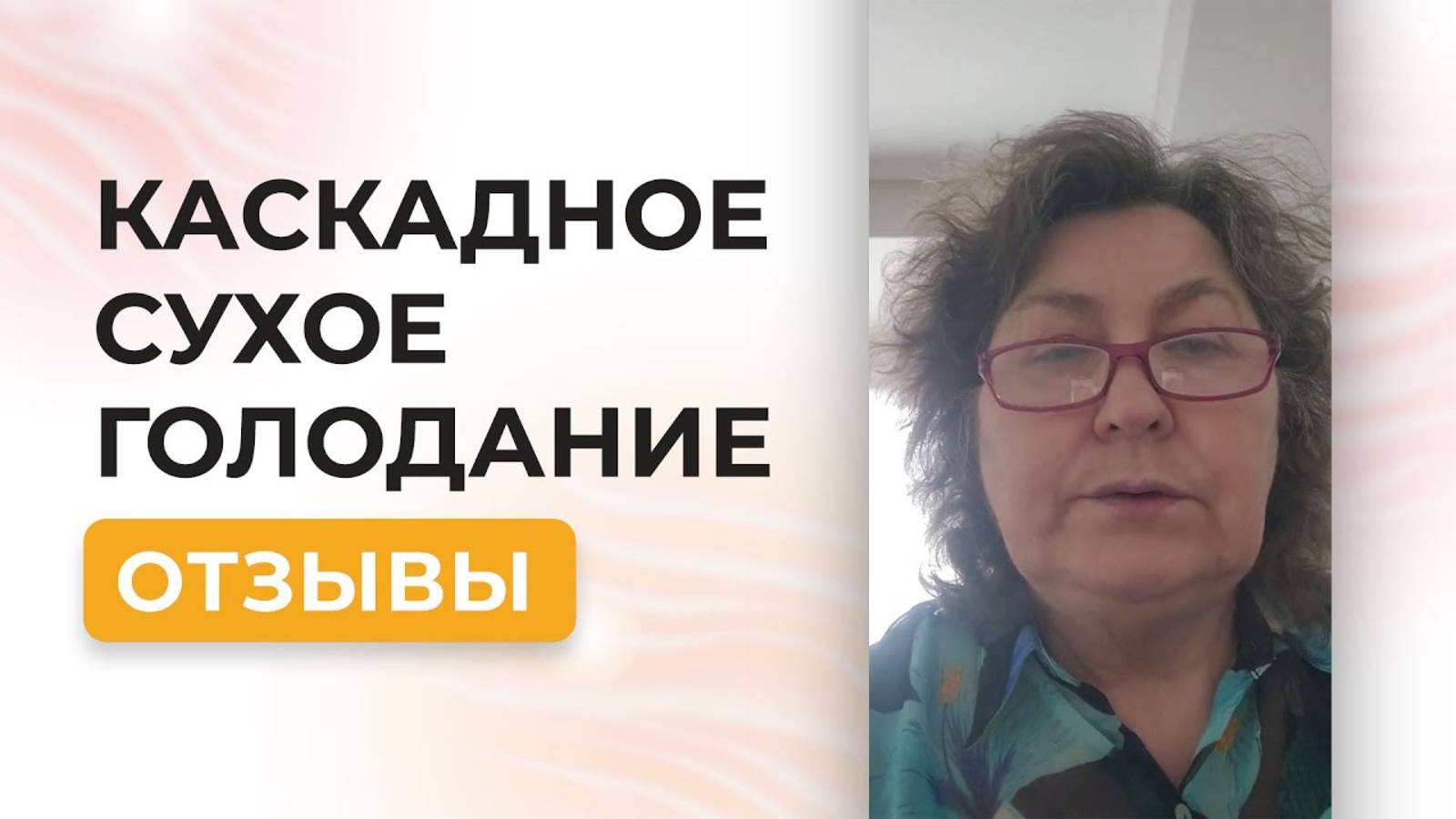 КАСКАДНОЕ
СУХОЕ
ГОЛОДАНИЕ
ОТЗЫВЫ